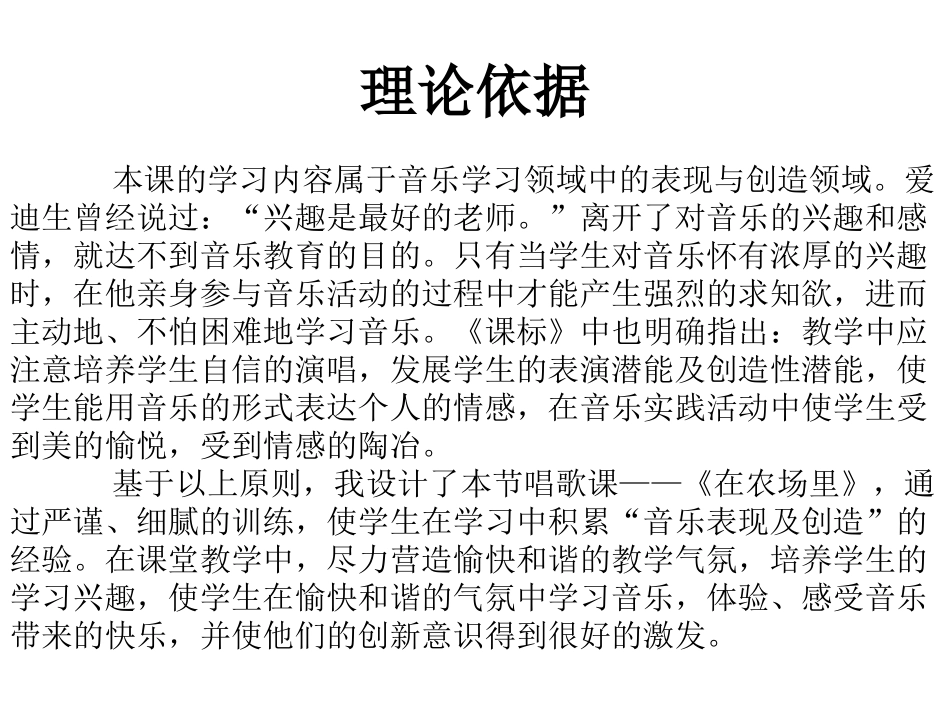 理论依据

本课的学习内容属于音乐学习领域中的表现与创造领域。爱迪生曾经说过：“兴趣是最好的老师。”离开了对音乐的兴趣和感情，就达不到音乐教育的目的。只有当学生对音乐怀有浓厚的兴趣时，在他亲身参与音乐活动的过程中才能产生强烈的求知欲，进而主动地、不怕困难地学习音乐。《课标》中也明确指出：教学中应注意培养学生自信的演唱，发展学生的表演潜能及创造性潜能，使学生能用音乐的形式表达个人的情感，在音乐实践活动中使学生受到美的愉悦，受到情感的陶冶。

基于以上原则，我设计了本节唱歌课——《在农场里》，通过严谨、细腻的训练，使学生在学习中积累“音乐表现及创造”的经验。在课堂教学中，尽力营造愉快和谐的教学气氛，培养学生的学习兴趣，使学生在愉快和谐的气氛中学习音乐，体验、感受音乐带来的快乐，并使他们的创新意识得到很好的激发。